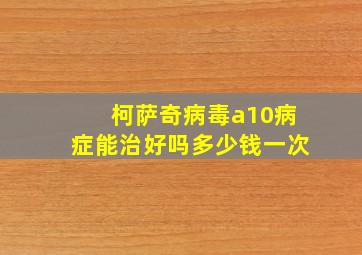 柯萨奇病毒a10病症能治好吗多少钱一次